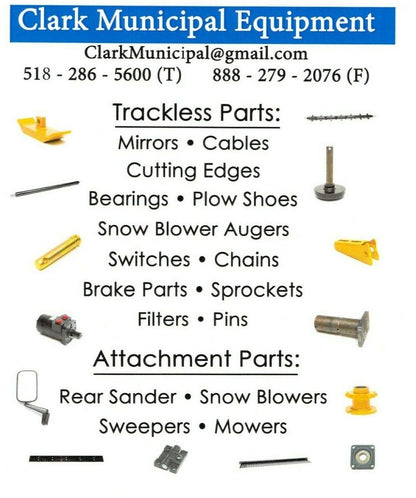 Clark Municipal Equipment

ClarkMunicipal@gmail.com

518 - 286 - 5600 (T) 888 - 279 - 2076 (F)

Trackless Parts:

Mirrors • Cables

Cutting Edges

Bearings • Plow Shoes

Snow Blower Augers

Switches • Chains

Brake Parts • Sprockets

Filters • Pins

Attachment Parts:

Rear Sander • Snow Blowers

Sweepers • Mowers